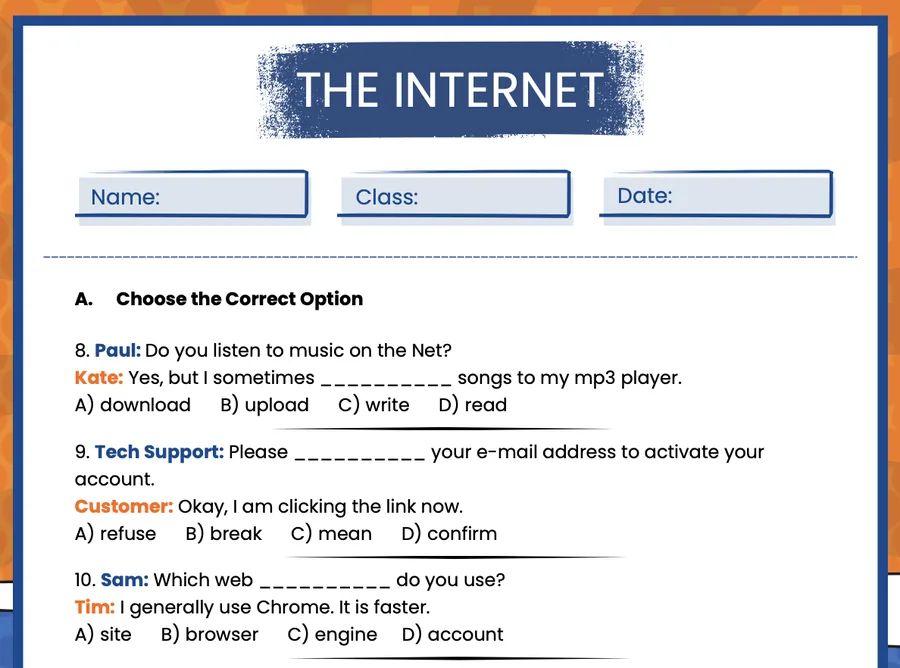 THE INTERNET

Name:

Class:

Date:

A. Choose the Correct Option

8. Paul: Do you listen to music on the Net?
Kate: Yes, but I sometimes __________ songs to my mp3 player.
A) download B) upload C) write D) read

9. Tech Support: Please __________ your e-mail address to activate your account.
Customer: Okay, I am clicking the link now.
A) refuse B) break C) mean D) confirm

10. Sam: Which web __________ do you use?
Tim: I generally use Chrome. It is faster.
A) site B) browser C) engine D) account